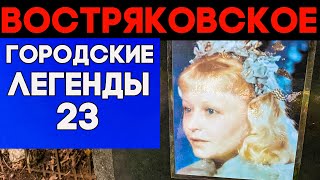 ВОСТРЯКОВСКОЕ

ГОРОДСКИЕ ЛЕГЕНДЫ 23